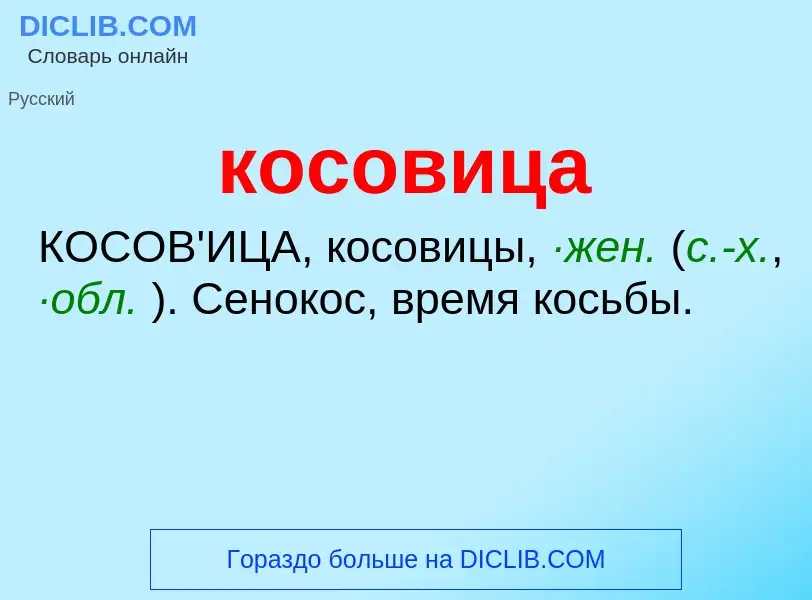 DICLIB.COM
Словарь онлайн

Русский

косовица

КОСОВ'ИЦА, косовицы, ·жен. (с.-х., ·обл. ). Сенокос, время косьбы.

Гораздо больше на DICLIB.COM